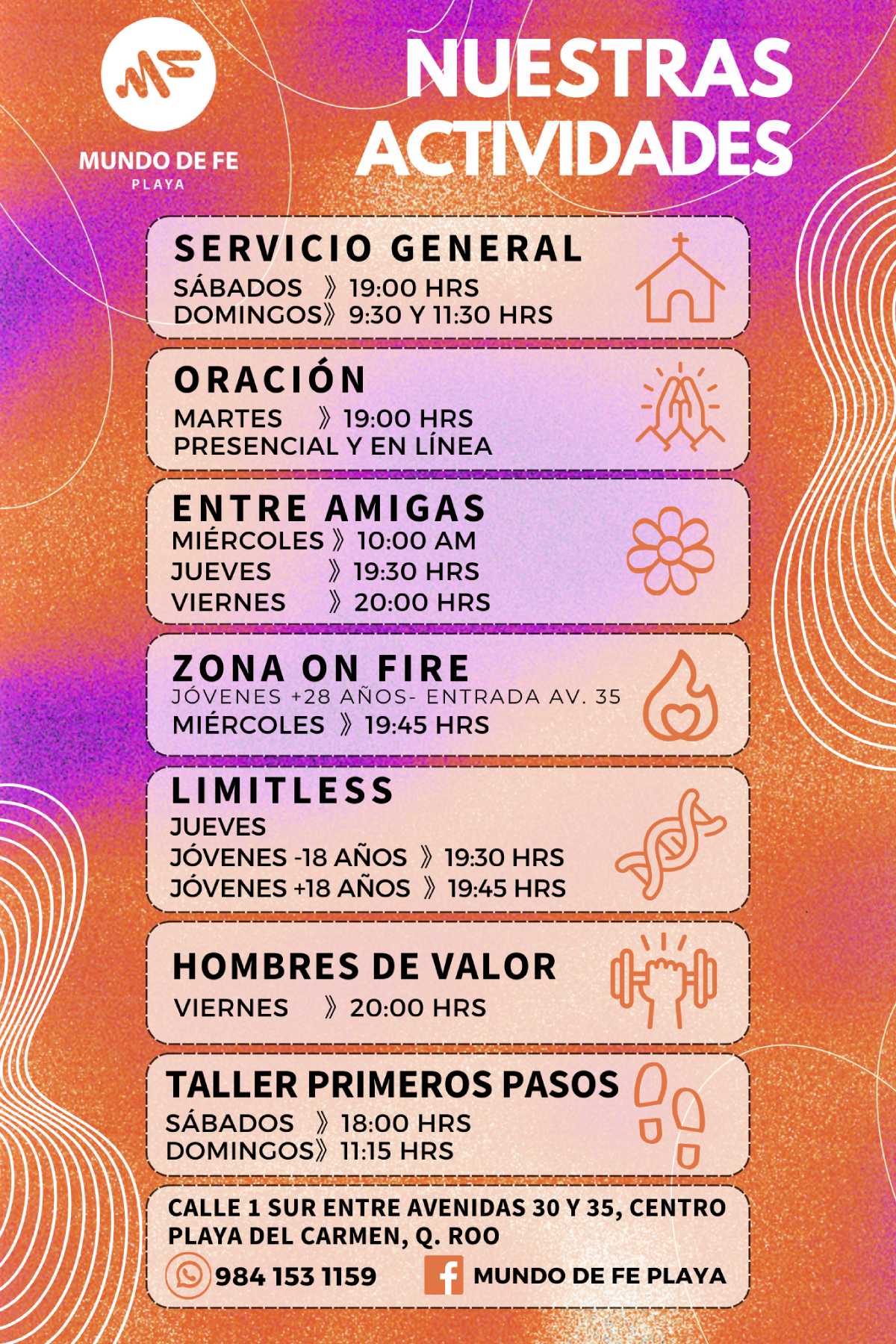 MUNDO DE FE
PLAYA

NUESTRAS ACTIVIDADES

SERVICIO GENERAL
SÁBADOS 》 19:00 HRS
DOMINGOS》 9:30 Y 11:30 HRS

ORACIÓN
MARTES 》 19:00 HRS
PRESENCIAL Y EN LÍNEA

ENTRE AMIGAS
MIÉRCOLES 》 10:00 AM
JUEVES 》 19:30 HRS
VIERNES 》 20:00 HRS

ZONA ON FIRE
JÓVENES +28 AÑOS- ENTRADA AV. 35
MIÉRCOLES 》 19:45 HRS

LIMITLESS
JUEVES
JÓVENES -18 AÑOS 》 19:30 HRS
JÓVENES +18 AÑOS 》 19:45 HRS

HOMBRES DE VALOR
VIERNES 》 20:00 HRS

TALLER PRIMEROS PASOS
SÁBADOS 》 18:00 HRS
DOMINGOS》 11:15 HRS

CALLE 1 SUR ENTRE AVENIDAS 30 Y 35, CENTRO
PLAYA DEL CARMEN, Q. ROO

984 153 1159
MUNDO DE FE PLAYA